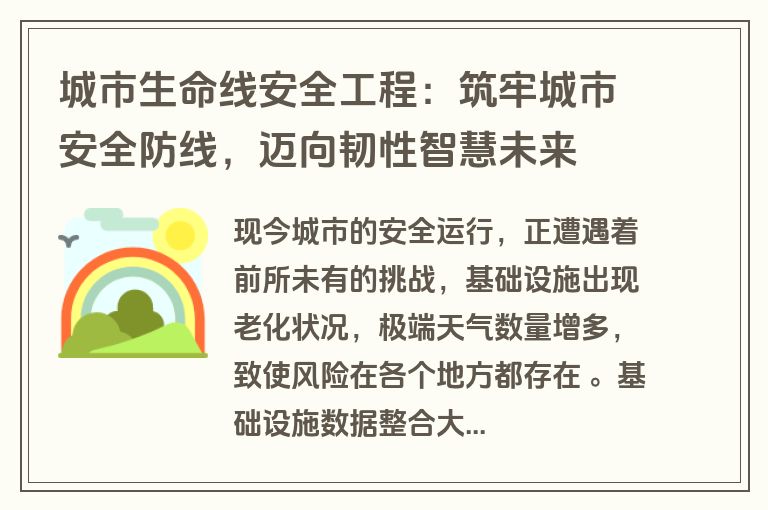 城市生命线安全工程：筑牢城市安全防线，迈向韧性智慧未来

现今城市的安全运行，正遭遇着前所未有的挑战，基础设施出现老化状况，极端天气数量增多，致使风险在各个地方都存在 。基础设施数据整合大...